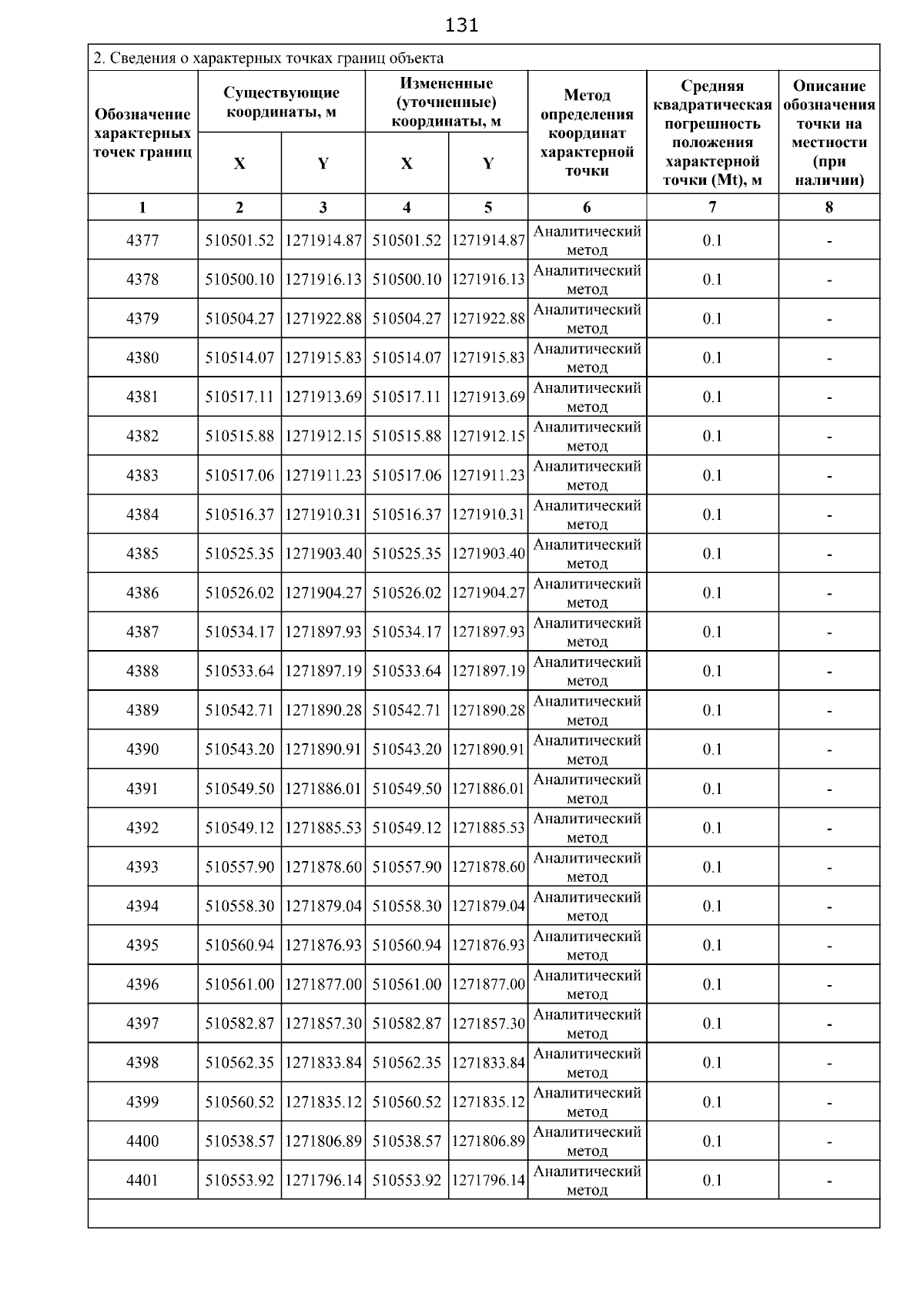 131

2. Сведения о характерных точках границ объекта

| Обозначение характерных точек границ | Существующие координаты, м X | Существующие координаты, м Y | Измененные (уточненные) координаты, м X | Измененные (уточненные) координаты, м Y | Метод определения координат характерной точки | Средняя квадратическая погрешность положения характерной точки (Mt), м | Описание обозначения точки на местности (при наличии) |
|---|---|---|---|---|---|---|---|
| 1 | 2 | 3 | 4 | 5 | 6 | 7 | 8 |
| 4377 | 510501.52 | 1271914.87 | 510501.52 | 1271914.87 | Аналитический метод | 0.1 | - |
| 4378 | 510500.10 | 1271916.13 | 510500.10 | 1271916.13 | Аналитический метод | 0.1 | - |
| 4379 | 510504.27 | 1271922.88 | 510504.27 | 1271922.88 | Аналитический метод | 0.1 | - |
| 4380 | 510514.07 | 1271915.83 | 510514.07 | 1271915.83 | Аналитический метод | 0.1 | - |
| 4381 | 510517.11 | 1271913.69 | 510517.11 | 1271913.69 | Аналитический метод | 0.1 | - |
| 4382 | 510515.88 | 1271912.15 | 510515.88 | 1271912.15 | Аналитический метод | 0.1 | - |
| 4383 | 510517.06 | 1271911.23 | 510517.06 | 1271911.23 | Аналитический метод | 0.1 | - |
| 4384 | 510516.37 | 1271910.31 | 510516.37 | 1271910.31 | Аналитический метод | 0.1 | - |
| 4385 | 510525.35 | 1271903.40 | 510525.35 | 1271903.40 | Аналитический метод | 0.1 | - |
| 4386 | 510526.02 | 1271904.27 | 510526.02 | 1271904.27 | Аналитический метод | 0.1 | - |
| 4387 | 510534.17 | 1271897.93 | 510534.17 | 1271897.93 | Аналитический метод | 0.1 | - |
| 4388 | 510533.64 | 1271897.19 | 510533.64 | 1271897.19 | Аналитический метод | 0.1 | - |
| 4389 | 510542.71 | 1271890.28 | 510542.71 | 1271890.28 | Аналитический метод | 0.1 | - |
| 4390 | 510543.20 | 1271890.91 | 510543.20 | 1271890.91 | Аналитический метод | 0.1 | - |
| 4391 | 510549.50 | 1271886.01 | 510549.50 | 1271886.01 | Аналитический метод | 0.1 | - |
| 4392 | 510549.12 | 1271885.53 | 510549.12 | 1271885.53 | Аналитический метод | 0.1 | - |
| 4393 | 510557.90 | 1271878.60 | 510557.90 | 1271878.60 | Аналитический метод | 0.1 | - |
| 4394 | 510558.30 | 1271879.04 | 510558.30 | 1271879.04 | Аналитический метод | 0.1 | - |
| 4395 | 510560.94 | 1271876.93 | 510560.94 | 1271876.93 | Аналитический метод | 0.1 | - |
| 4396 | 510561.00 | 1271877.00 | 510561.00 | 1271877.00 | Аналитический метод | 0.1 | - |
| 4397 | 510582.87 | 1271857.30 | 510582.87 | 1271857.30 | Аналитический метод | 0.1 | - |
| 4398 | 510562.35 | 1271833.84 | 510562.35 | 1271833.84 | Аналитический метод | 0.1 | - |
| 4399 | 510560.52 | 1271835.12 | 510560.52 | 1271835.12 | Аналитический метод | 0.1 | - |
| 4400 | 510538.57 | 1271806.89 | 510538.57 | 1271806.89 | Аналитический метод | 0.1 | - |
| 4401 | 510553.92 | 1271796.14 | 510553.92 | 1271796.14 | Аналитический метод | 0.1 | - |